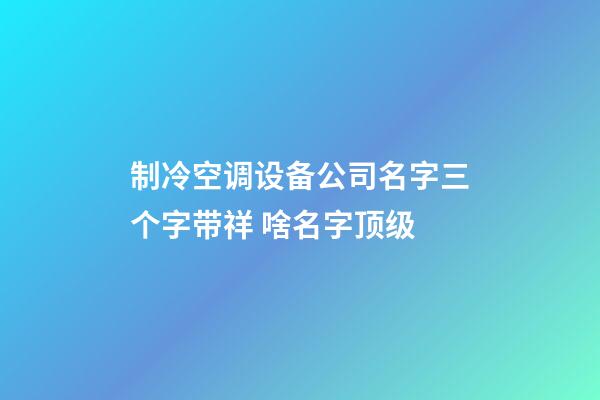 制冷空调设备公司名字三个字带祥 啥名字顶级